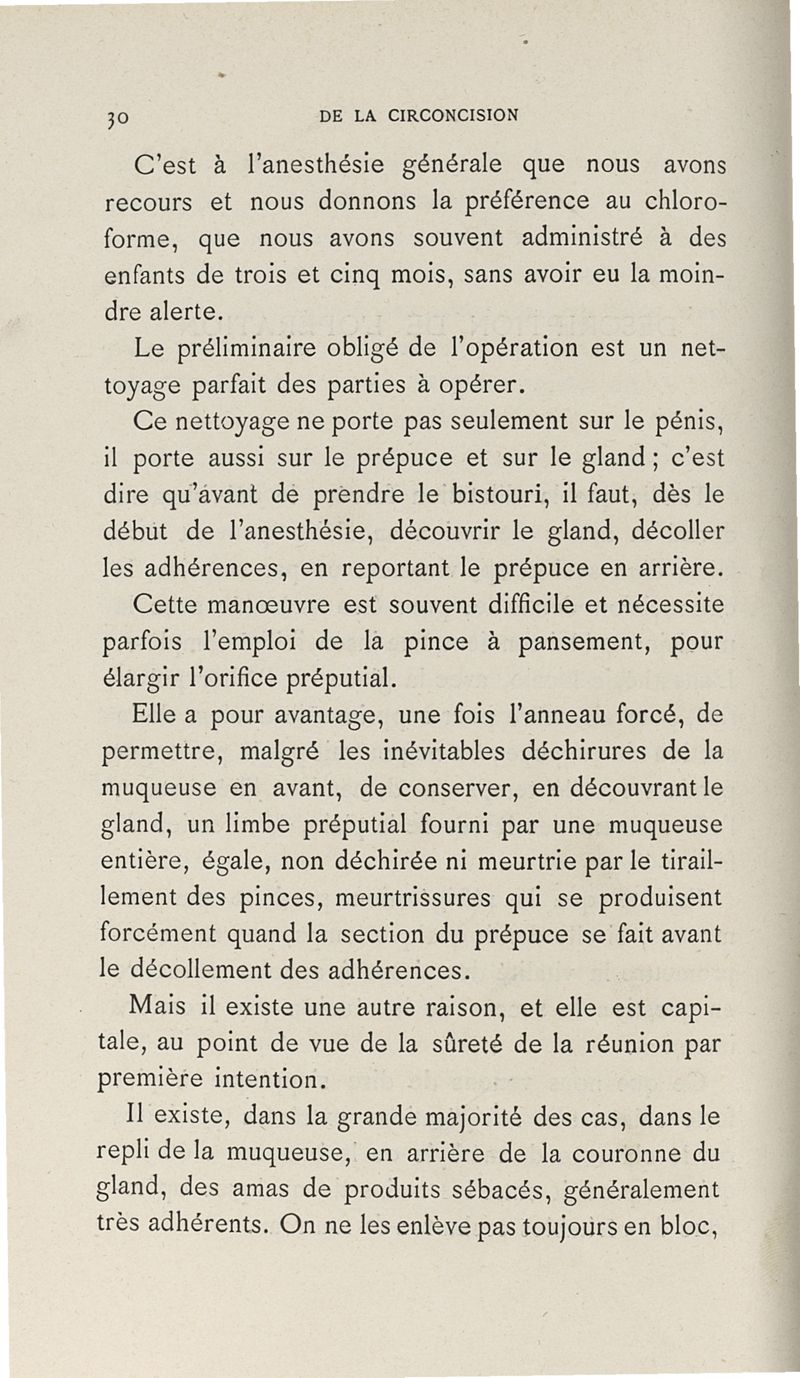 30 DE LA CIRCONCISION

C'est à l'anesthésie générale que nous avons recours et nous donnons la préférence au chloroforme, que nous avons souvent administré à des enfants de trois et cinq mois, sans avoir eu la moindre alerte.

Le préliminaire obligé de l'opération est un nettoyage parfait des parties à opérer.

Ce nettoyage ne porte pas seulement sur le pénis, il porte aussi sur le prépuce et sur le gland ; c'est dire qu'avant de prendre le bistouri, il faut, dès le début de l'anesthésie, découvrir le gland, décoller les adhérences, en reportant le prépuce en arrière.

Cette manœuvre est souvent difficile et nécessite parfois l'emploi de la pince à pansement, pour élargir l'orifice préputial.

Elle a pour avantage, une fois l'anneau forcé, de permettre, malgré les inévitables déchirures de la muqueuse en avant, de conserver, en découvrant le gland, un limbe préputial fourni par une muqueuse entière, égale, non déchirée ni meurtrie par le tiraillement des pinces, meurtrissures qui se produisent forcément quand la section du prépuce se fait avant le décollement des adhérences.

Mais il existe une autre raison, et elle est capitale, au point de vue de la sûreté de la réunion par première intention.

Il existe, dans la grande majorité des cas, dans le repli de la muqueuse, en arrière de la couronne du gland, des amas de produits sébacés, généralement très adhérents. On ne les enlève pas toujours en bloc,